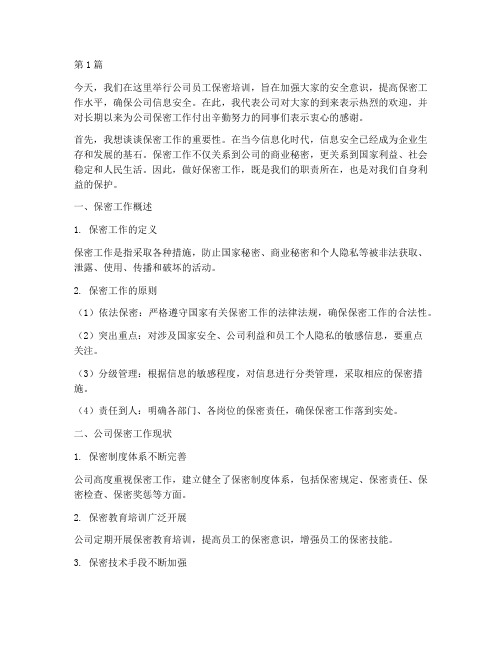 第1篇

今天，我们在这里举行公司员工保密培训，旨在加强大家的安全意识，提高保密工作水平，确保公司信息安全。在此，我代表公司对大家的到来表示热烈的欢迎，并对长期以来为公司保密工作付出辛勤努力的同事们表示衷心的感谢。

首先，我想谈谈保密工作的重要性。在当今信息化时代，信息安全已经成为企业生存和发展的基石。保密工作不仅关系到公司的商业秘密，更关系到国家利益、社会稳定和人民生活。因此，做好保密工作，既是我们的职责所在，也是对我们自身利益的保护。

一、保密工作概述

1. 保密工作的定义

保密工作是指采取各种措施，防止国家秘密、商业秘密和个人隐私等被非法获取、泄露、使用、传播和破坏的活动。

2. 保密工作的原则

（1）依法保密：严格遵守国家有关保密工作的法律法规，确保保密工作的合法性。

（2）突出重点：对涉及国家安全、公司利益和员工个人隐私的敏感信息，要重点关注。

（3）分级管理：根据信息的敏感程度，对信息进行分类管理，采取相应的保密措施。

（4）责任到人：明确各部门、各岗位的保密责任，确保保密工作落到实处。

二、公司保密工作现状

1. 保密制度体系不断完善

公司高度重视保密工作，建立健全了保密制度体系，包括保密规定、保密责任、保密检查、保密奖惩等方面。

2. 保密教育培训广泛开展

公司定期开展保密教育培训，提高员工的保密意识，增强员工的保密技能。

3. 保密技术手段不断加强